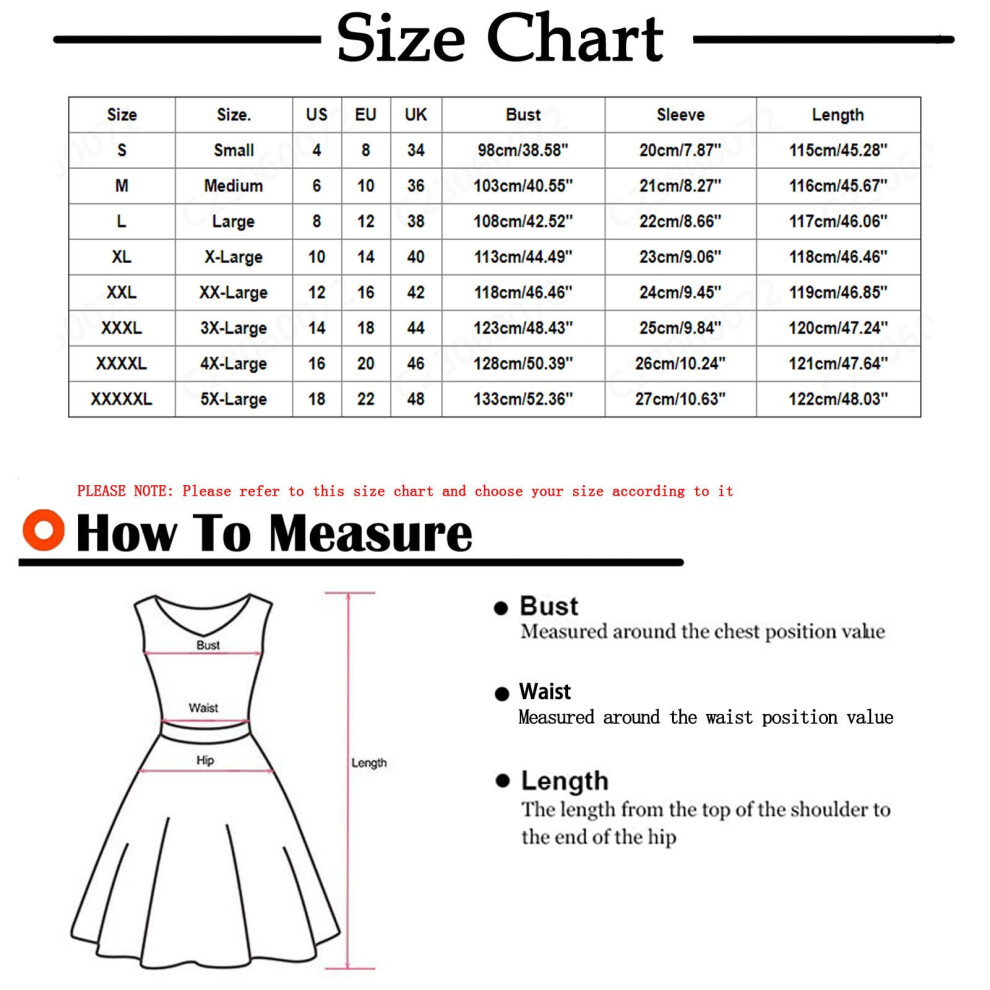 Size Chart

| Size | Size. | US | EU | UK | Bust | Sleeve | Length |
|---|---|---|---|---|---|---|---|
| S | Small | 4 | 8 | 34 | 98cm/38.58" | 20cm/7.87" | 115cm/45.28" |
| M | Medium | 6 | 10 | 36 | 103cm/40.55" | 21cm/8.27" | 116cm/45.67" |
| L | Large | 8 | 12 | 38 | 108cm/42.52" | 22cm/8.66" | 117cm/46.06" |
| XL | X-Large | 10 | 14 | 40 | 113cm/44.49" | 23cm/9.06" | 118cm/46.46" |
| XXL | XX-Large | 12 | 16 | 42 | 118cm/46.46" | 24cm/9.45" | 119cm/46.85" |
| XXXL | 3X-Large | 14 | 18 | 44 | 123cm/48.43" | 25cm/9.84" | 120cm/47.24" |
| XXXXL | 4X-Large | 16 | 20 | 46 | 128cm/50.39" | 26cm/10.24" | 121cm/47.64" |
| XXXXXL | 5X-Large | 18 | 22 | 48 | 133cm/52.36" | 27cm/10.63" | 122cm/48.03" |

PLEASE NOTE: Please refer to this size chart and choose your size according to it

How To Measure

Bust
Waist
Hip
Length

Bust
Measured around the chest position value

Waist
Measured around the waist position value

Length
The length from the top of the shoulder to the end of the hip